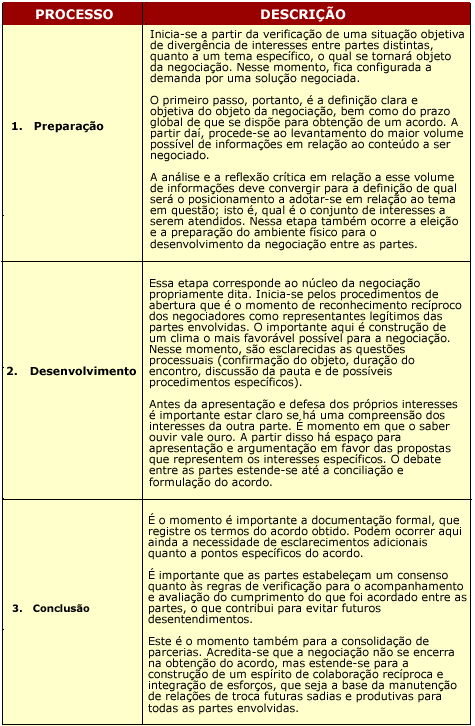 | PROCESSO | DESCRIÇÃO |
|---|---|
| 1. Preparação | Inicia-se a partir da verificação de uma situação objetiva de divergência de interesses entre partes distintas, quanto a um tema específico, o qual se tornará objeto da negociação. Nesse momento, fica configurada a demanda por uma solução negociada.<br><br>O primeiro passo, portanto, é a definição clara e objetiva do objeto da negociação, bem como do prazo global de que se dispõe para obtenção de um acordo. A partir daí, procede-se ao levantamento do maior volume possível de informações em relação ao conteúdo a ser negociado.<br><br>A análise e a reflexão crítica em relação a esse volume de informações deve convergir para a definição de qual será o posicionamento a adotar-se em relação ao tema em questão; isto é, qual é o conjunto de interesses a serem atendidos. Nessa etapa também ocorre a eleição e a preparação do ambiente físico para o desenvolvimento da negociação entre as partes. |
| 2. Desenvolvimento | Essa etapa corresponde ao núcleo da negociação propriamente dita. Inicia-se pelos procedimentos de abertura que é o momento de reconhecimento recíproco dos negociadores como representantes legítimos das partes envolvidas. O importante aqui é construção de um clima o mais favorável possível para a negociação. Nesse momento, são esclarecidas as questões processuais (confirmação do objeto, duração do encontro, discussão da pauta e de possíveis procedimentos específicos).<br><br>Antes da apresentação e defesa dos próprios interesses é importante estar claro se há uma compreensão dos interesses da outra parte. É momento em que o saber ouvir vale ouro. A partir disso há espaço para apresentação e argumentação em favor das propostas que representem os interesses específicos. O debate entre as partes estende-se até a conciliação e formulação do acordo. |
| 3. Conclusão | É o momento é importante a documentação formal, que registre os termos do acordo obtido. Podem ocorrer aqui ainda a necessidade de esclarecimentos adicionais quanto a pontos específicos do acordo.<br><br>É importante que as partes estabeleçam um consenso quanto às regras de verificação para o acompanhamento e avaliação do cumprimento do que foi acordado entre as partes, o que contribui para evitar futuros desentendimentos.<br><br>Este é o momento também para a consolidação de parcerias. Acredita-se que a negociação não se encerra na obtenção do acordo, mas estende-se para a construção de um espírito de colaboração recíproca e integração de esforços, que seja a base da manutenção de relações de troca futuras sadias e produtivas para todas as partes envolvidas. |